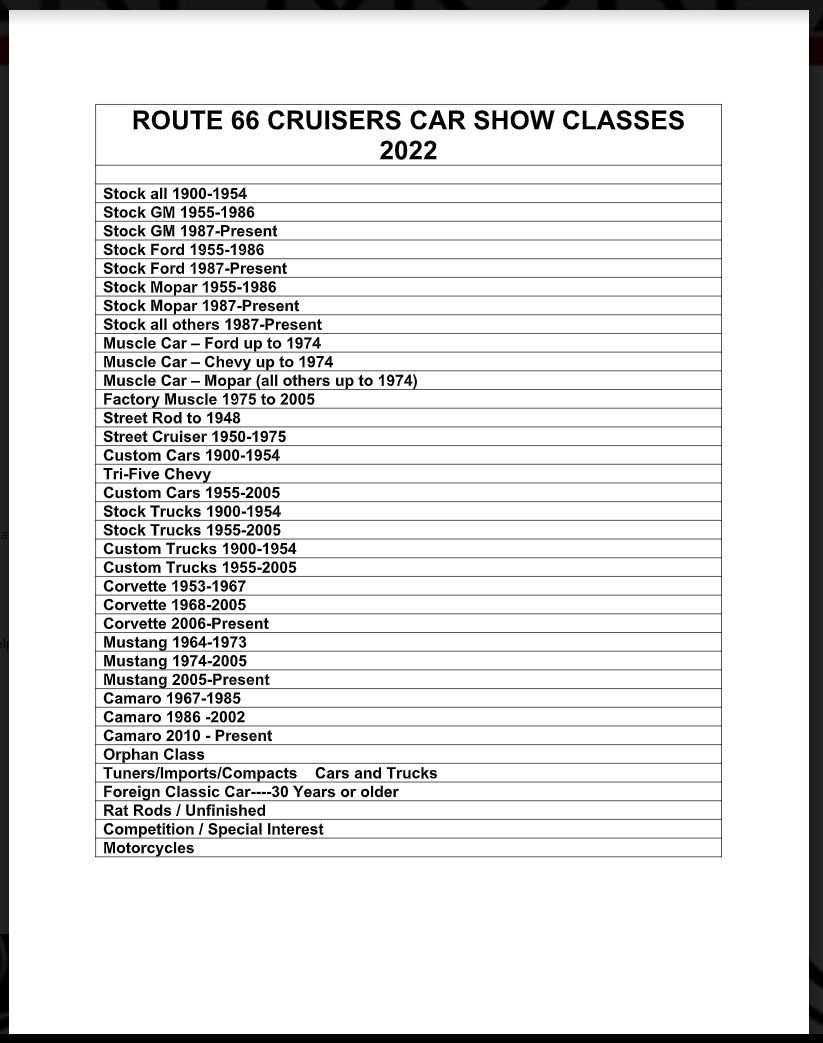 | ROUTE 66 CRUISERS CAR SHOW CLASSES 2022 |
|---|
| |
| Stock all 1900-1954 |
| Stock GM 1955-1986 |
| Stock GM 1987-Present |
| Stock Ford 1955-1986 |
| Stock Ford 1987-Present |
| Stock Mopar 1955-1986 |
| Stock Mopar 1987-Present |
| Stock all others 1987-Present |
| Muscle Car – Ford up to 1974 |
| Muscle Car – Chevy up to 1974 |
| Muscle Car – Mopar (all others up to 1974) |
| Factory Muscle 1975 to 2005 |
| Street Rod to 1948 |
| Street Cruiser 1950-1975 |
| Custom Cars 1900-1954 |
| Tri-Five Chevy |
| Custom Cars 1955-2005 |
| Stock Trucks 1900-1954 |
| Stock Trucks 1955-2005 |
| Custom Trucks 1900-1954 |
| Custom Trucks 1955-2005 |
| Corvette 1953-1967 |
| Corvette 1968-2005 |
| Corvette 2006-Present |
| Mustang 1964-1973 |
| Mustang 1974-2005 |
| Mustang 2005-Present |
| Camaro 1967-1985 |
| Camaro 1986 -2002 |
| Camaro 2010 - Present |
| Orphan Class |
| Tuners/Imports/Compacts Cars and Trucks |
| Foreign Classic Car----30 Years or older |
| Rat Rods / Unfinished |
| Competition / Special Interest |
| Motorcycles |